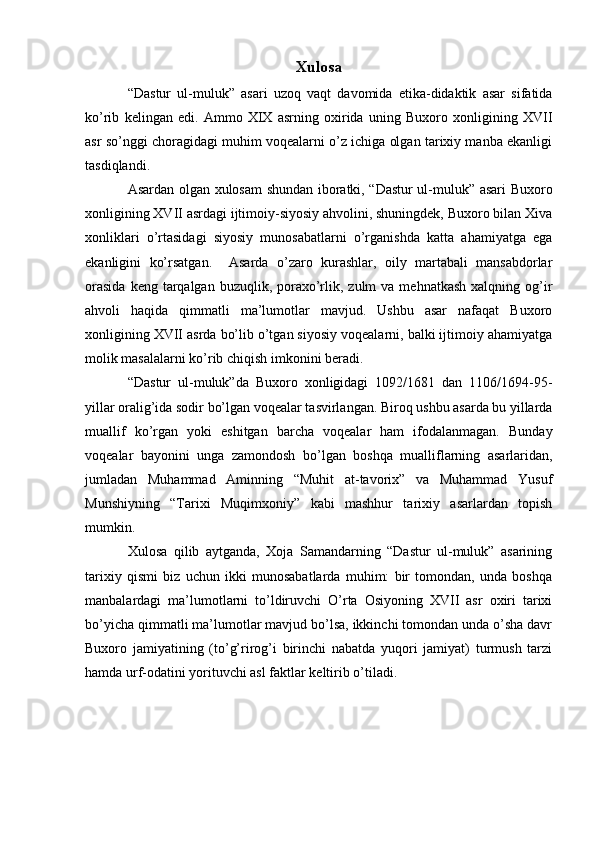 Xulosa

“Dastur ul-muluk” asari uzoq vaqt davomida etika-didaktik asar sifatida ko’rib kelingan edi. Ammo XIX asrning oxirida uning Buxoro xonligining XVII asr so’nggi choragidagi muhim voqealarni o’z ichiga olgan tarixiy manba ekanligi tasdiqlandi.

Asardan olgan xulosam shundan iboratki, “Dastur ul-muluk” asari Buxoro xonligining XVII asrdagi ijtimoiy-siyosiy ahvolini, shuningdek, Buxoro bilan Xiva xonliklari o’rtasidagi siyosiy munosabatlarni o’rganishda katta ahamiyatga ega ekanligini ko’rsatgan. Asarda o’zaro kurashlar, oily martabali mansabdorlar orasida keng tarqalgan buzuqlik, poraxo’rlik, zulm va mehnatkash xalqning og’ir ahvoli haqida qimmatli ma’lumotlar mavjud. Ushbu asar nafaqat Buxoro xonligining XVII asrda bo’lib o’tgan siyosiy voqealarni, balki ijtimoiy ahamiyatga molik masalalarni ko’rib chiqish imkonini beradi.

“Dastur ul-muluk”da Buxoro xonligidagi 1092/1681 dan 1106/1694-95-yillar oralig’ida sodir bo’lgan voqealar tasvirlangan. Biroq ushbu asarda bu yillarda muallif ko’rgan yoki eshitgan barcha voqealar ham ifodalanmagan. Bunday voqealar bayonini unga zamondosh bo’lgan boshqa mualliflarning asarlaridan, jumladan Muhammad Aminning “Muhit at-tavorix” va Muhammad Yusuf Munshiyning “Tarixi Muqimxoniy” kabi mashhur tarixiy asarlardan topish mumkin.

Xulosa qilib aytganda, Xoja Samandarning “Dastur ul-muluk” asarining tarixiy qismi biz uchun ikki munosabatlarda muhim: bir tomondan, unda boshqa manbalardagi ma’lumotlarni to’ldiruvchi O’rta Osiyoning XVII asr oxiri tarixi bo’yicha qimmatli ma’lumotlar mavjud bo’lsa, ikkinchi tomondan unda o’sha davr Buxoro jamiyatining (to’g’rirog’i birinchi nabatda yuqori jamiyat) turmush tarzi hamda urf-odatini yorituvchi asl faktlar keltirib o’tiladi.